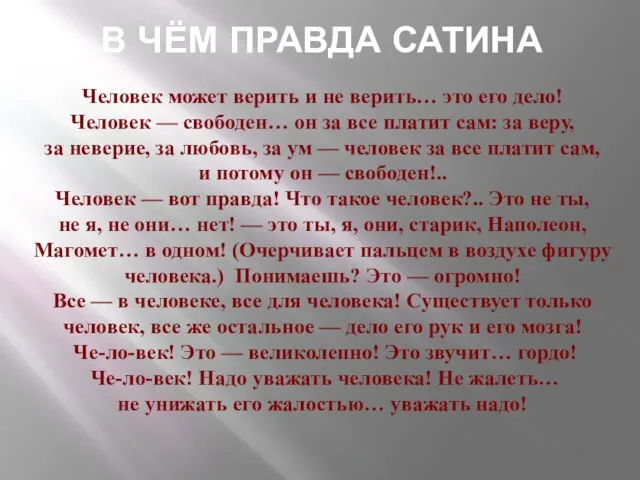 В ЧЁМ ПРАВДА САТИНА

Человек может верить и не верить… это его дело! Человек — свободен… он за все платит сам: за веру, за неверие, за любовь, за ум — человек за все платит сам, и потому он — свободен!..
Человек — вот правда! Что такое человек?.. Это не ты, не я, не они… нет! — это ты, я, они, старик, Наполеон, Магомет… в одном! (Очерчивает пальцем в воздухе фигуру человека.) Понимаешь? Это — огромно!
Все — в человеке, все для человека! Существует только человек, все же остальное — дело его рук и его мозга! Че-ло-век! Это — великолепно! Это звучит… гордо! Че-ло-век! Надо уважать человека! Не жалеть… не унижать его жалостью… уважать надо!